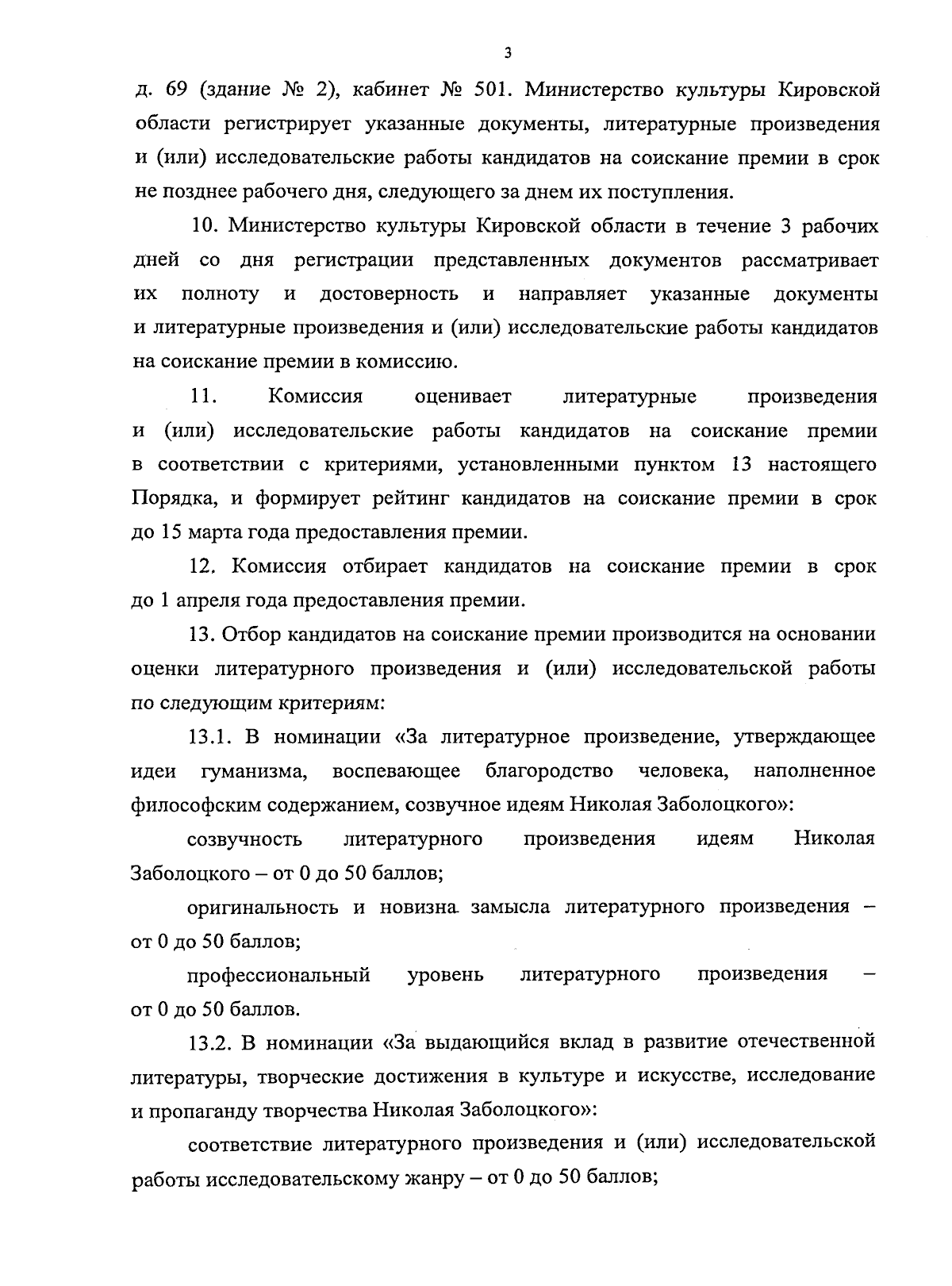 3

д. 69 (здание № 2), кабинет № 501. Министерство культуры Кировской области регистрирует указанные документы, литературные произведения и (или) исследовательские работы кандидатов на соискание премии в срок не позднее рабочего дня, следующего за днем их поступления.

10. Министерство культуры Кировской области в течение 3 рабочих дней со дня регистрации представленных документов рассматривает их полноту и достоверность и направляет указанные документы и литературные произведения и (или) исследовательские работы кандидатов на соискание премии в комиссию.

11. Комиссия оценивает литературные произведения и (или) исследовательские работы кандидатов на соискание премии в соответствии с критериями, установленными пунктом 13 настоящего Порядка, и формирует рейтинг кандидатов на соискание премии в срок до 15 марта года предоставления премии.

12. Комиссия отбирает кандидатов на соискание премии в срок до 1 апреля года предоставления премии.

13. Отбор кандидатов на соискание премии производится на основании оценки литературного произведения и (или) исследовательской работы по следующим критериям:

13.1. В номинации «За литературное произведение, утверждающее идеи гуманизма, воспевающее благородство человека, наполненное философским содержанием, созвучное идеям Николая Заболоцкого»:

созвучность литературного произведения идеям Николая Заболоцкого – от 0 до 50 баллов;

оригинальность и новизна замысла литературного произведения – от 0 до 50 баллов;

профессиональный уровень литературного произведения – от 0 до 50 баллов.

13.2. В номинации «За выдающийся вклад в развитие отечественной литературы, творческие достижения в культуре и искусстве, исследование и пропаганду творчества Николая Заболоцкого»:

соответствие литературного произведения и (или) исследовательской работы исследовательскому жанру – от 0 до 50 баллов;